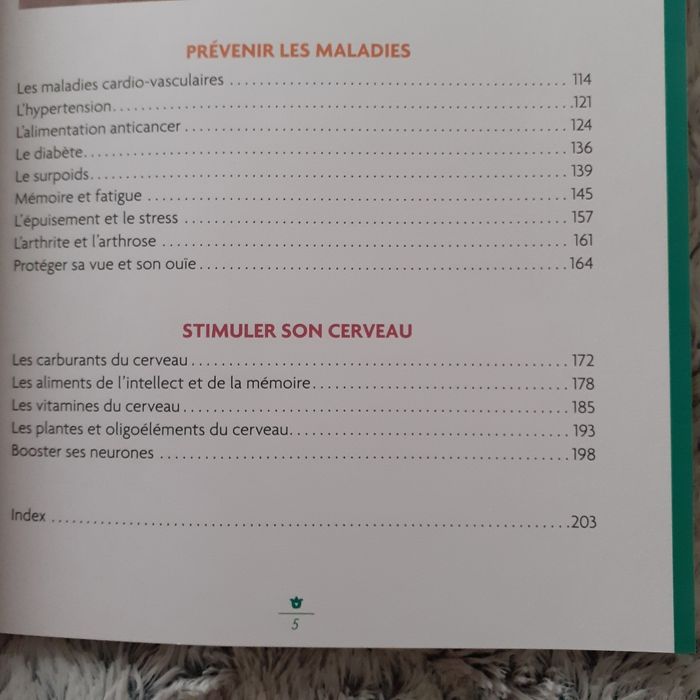 PRÉVENIR LES MALADIES

Les maladies cardio-vasculaires 114
L'hypertension 121
L'alimentation anticancer 124
Le diabète 136
Le surpoids 139
Mémoire et fatigue 145
L'épuisement et le stress 157
L'arthrite et l'arthrose 161
Protéger sa vue et son ouïe 164

STIMULER SON CERVEAU

Les carburants du cerveau 172
Les aliments de l'intellect et de la mémoire 178
Les vitamines du cerveau 185
Les plantes et oligoéléments du cerveau 193
Booster ses neurones 198

Index 203

5